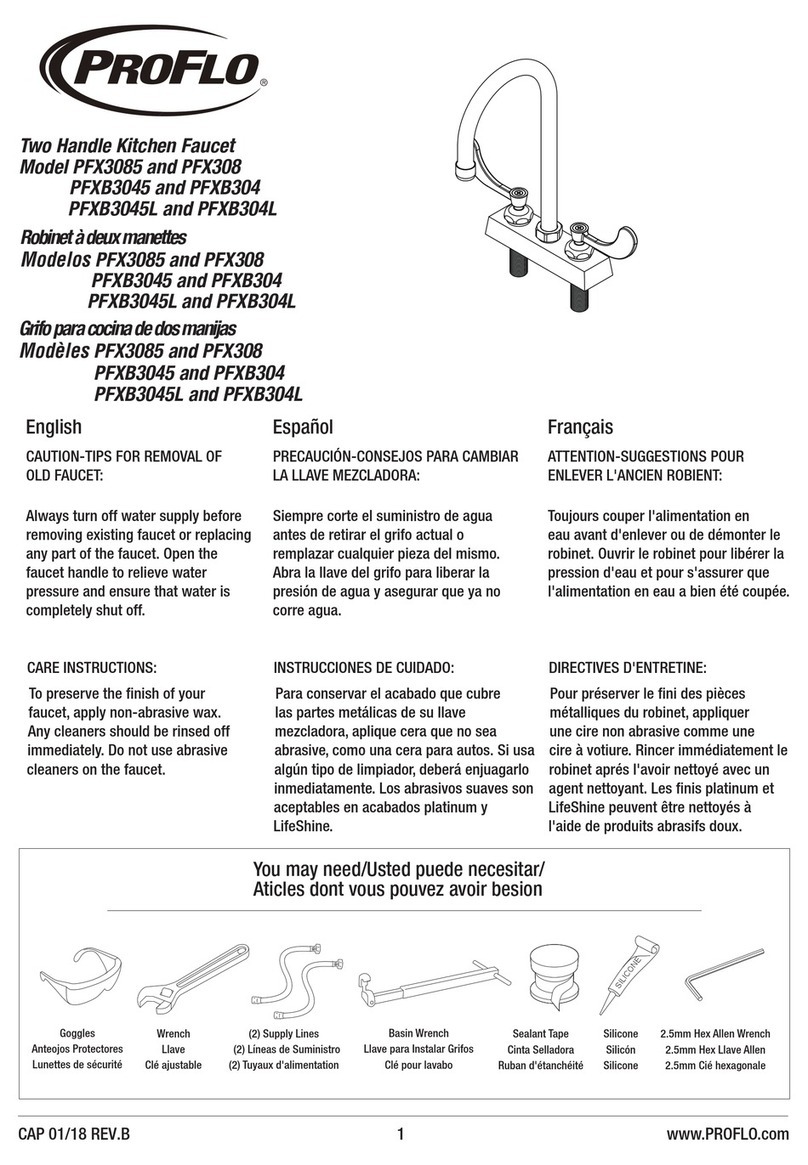 PROFLO®

Two Handle Kitchen Faucet
Model PFX3085 and PFX308
PFXB3045 and PFXB304
PFXB3045L and PFXB304L

Robinet à deux manettes
Modelos PFX3085 and PFX308
PFXB3045 and PFXB304
PFXB3045L and PFXB304L

Grifo para cocina de dos manijas
Modèles PFX3085 and PFX308
PFXB3045 and PFXB304
PFXB3045L and PFXB304L

English

CAUTION-TIPS FOR REMOVAL OF OLD FAUCET:

Always turn off water supply before removing existing faucet or replacing any part of the faucet. Open the faucet handle to relieve water pressure and ensure that water is completely shut off.

CARE INSTRUCTIONS:

To preserve the finish of your faucet, apply non-abrasive wax. Any cleaners should be rinsed off immediately. Do not use abrasive cleaners on the faucet.

Español

PRECAUCIÓN-CONSEJOS PARA CAMBIAR LA LLAVE MEZCLADORA:

Siempre corte el suministro de agua antes de retirar el grifo actual o remplazar cualquier pieza del mismo. Abra la llave del grifo para liberar la presión de agua y asegurar que ya no corre agua.

INSTRUCCIONES DE CUIDADO:

Para conservar el acabado que cubre las partes metálicas de su llave mezcladora, aplique cera que no sea abrasive, como una cera para autos. Si usa algún tipo de limpiador, deberá enjuagarlo inmediatamente. Los abrasivos suaves son aceptables en acabados platinum y LifeShine.

Français

ATTENTION-SUGGESTIONS POUR ENLEVER L'ANCIEN ROBIENT:

Toujours couper l'alimentation en eau avant d'enlever ou de démonter le robinet. Ouvrir le robinet pour libérer la pression d'eau et pour s'assurer que l'alimentation en eau a bien été coupée.

DIRECTIVES D'ENTRETINE:

Pour préserver le fini des pièces métalliques du robinet, appliquer une cire non abrasive comme une cire à votiure. Rincer immédiatement le robinet aprés l'avoir nettoyé avec un agent nettoyant. Les finis platinum et LifeShine peuvent être nettoyés à l'aide de produits abrasifs doux.

You may need/Usted puede necesitar/
Aticles dont vous pouvez avoir besion

Goggles
Anteojos Protectores
Lunettes de sécurité

Wrench
Llave
Clé ajustable

(2) Supply Lines
(2) Líneas de Suministro
(2) Tuyaux d'alimentation

Basin Wrench
Llave para Instalar Grifos
Clé pour lavabo

Sealant Tape
Cinta Selladora
Ruban d'étanchéité

SILICONE
Silicone
Silicón
Silicone

2.5mm Hex Allen Wrench
2.5mm Hex Llave Allen
2.5mm Cié hexagonale

CAP 01/18 REV.B
1
www.PROFLO.com